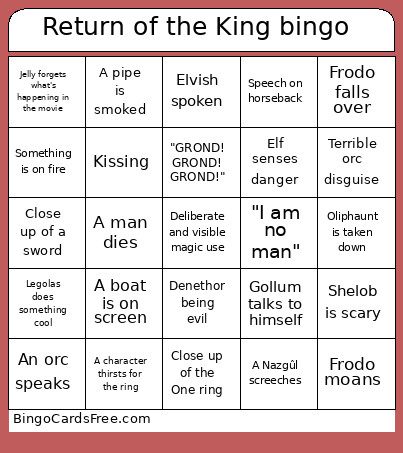 Return of the King bingo

| | | | | |
|---|---|---|---|---|
| Jelly forgets what's happening in the movie | A pipe is smoked | Elvish spoken | Speech on horseback | Frodo falls over |
| Something is on fire | Kissing | "GROND! GROND! GROND!" | Elf senses danger | Terrible orc disguise |
| Close up of a sword | A man dies | Deliberate and visible magic use | "I am no man" | Oliphaunt is taken down |
| Legolas does something cool | A boat is on screen | Denethor being evil | Gollum talks to himself | Shelob is scary |
| An orc speaks | A character thirsts for the ring | Close up of the One ring | A Nazgûl screeches | Frodo moans |

BingoCardsFree.com